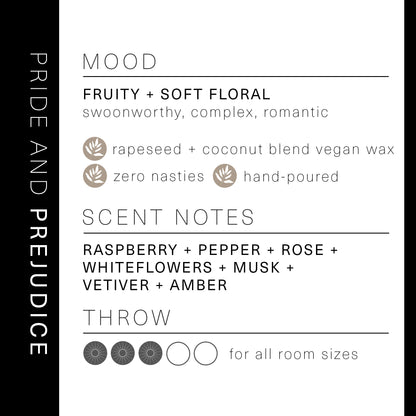 PRIDE AND PREJUDICE

MOOD

FRUITY + SOFT FLORAL
swoonworthy, complex, romantic

rapeseed + coconut blend vegan wax
zero nasties
hand-poured

SCENT NOTES

RASPBERRY + PEPPER + ROSE + WHITEFLOWERS + MUSK + VETIVER + AMBER

THROW

for all room sizes